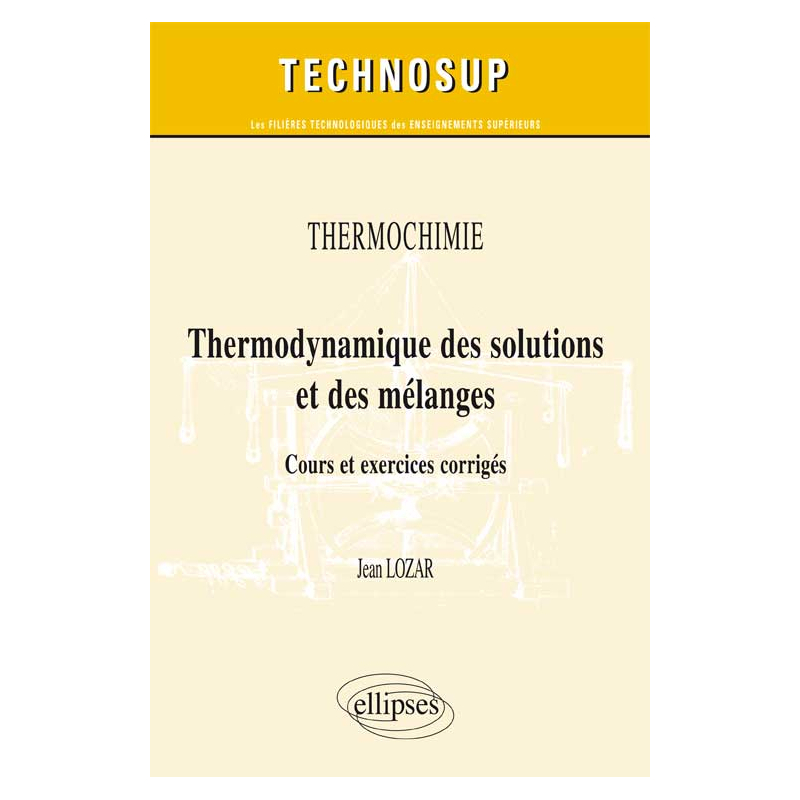 TECHNOSUP

Les FILIÈRES TECHNOLOGIQUES des ENSEIGNEMENTS SUPÉRIEURS

THERMOCHIMIE

Thermodynamique des solutions et des mélanges

Cours et exercices corrigés

Jean LOZAR

ellipses